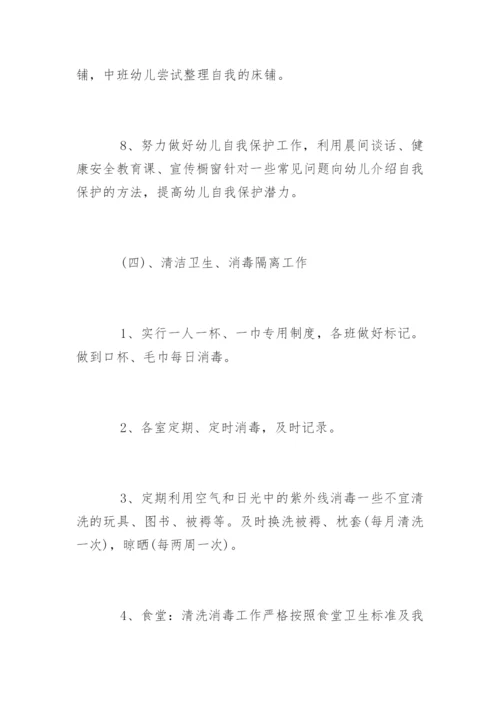 铺，中班幼儿尝试整理自我的床铺。

8、努力做好幼儿自我保护工作，利用晨间谈话、健康安全教育课、宣传橱窗针对一些常见问题向幼儿介绍自我保护的方法，提高幼儿自我保护潜力。

(四)、清洁卫生、消毒隔离工作

1、实行一人一杯、一巾专用制度，各班做好标记。做到口杯、毛巾每日消毒。

2、各室定期、定时消毒，及时记录。

3、定期利用空气和日光中的紫外线消毒一些不宜清洗的玩具、图书、被褥等。及时换洗被褥、枕套(每月清洗一次)，晾晒(每两周一次)。

4、食堂：清洗消毒工作严格按照食堂卫生标准及我